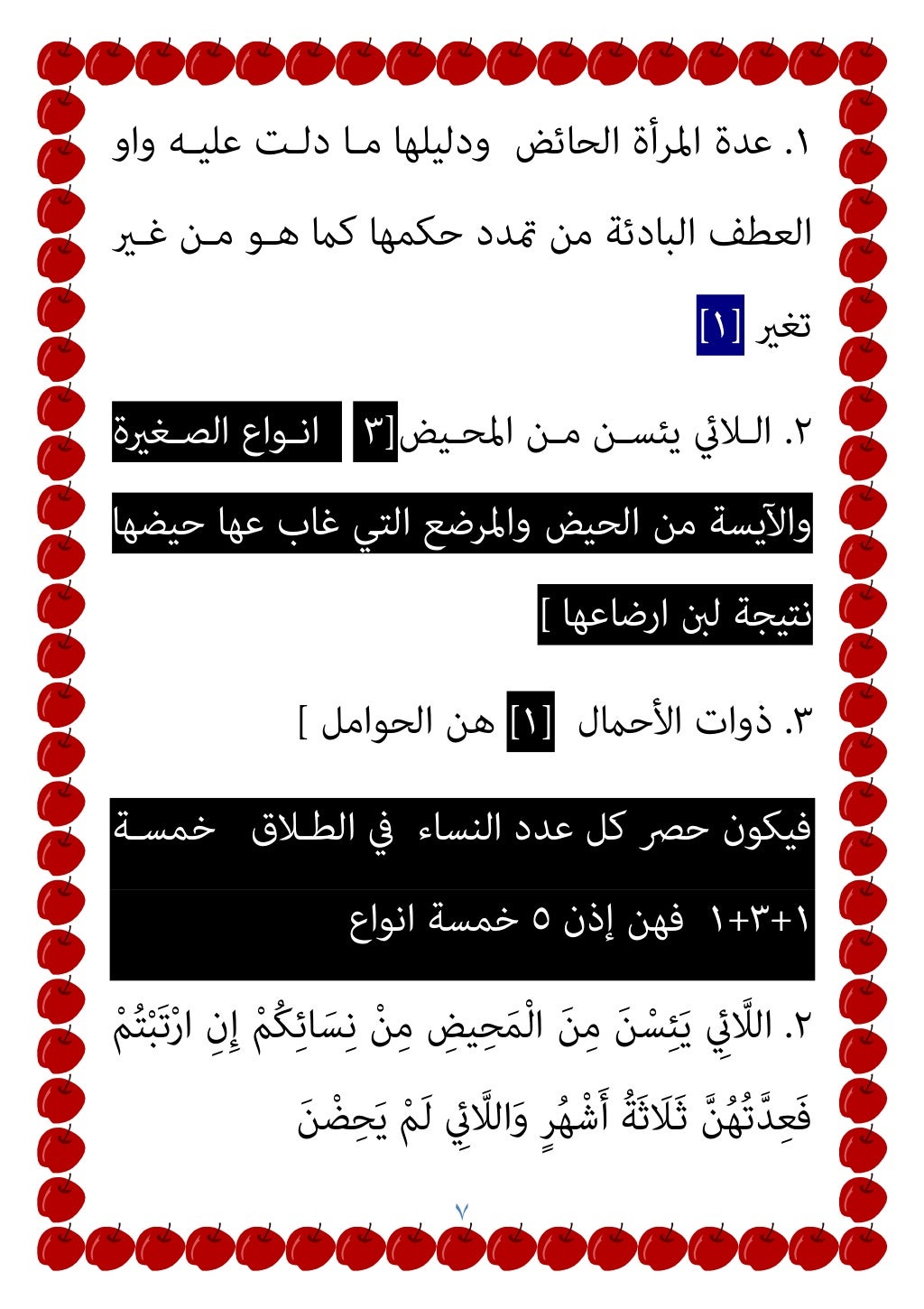 ١. عدة المرأة الحائض ودليلها ما دلت عليه واو العطف البادئة من تمدد حكمها كما هو من غير تغير [١]

٢. اللائي يئسن من المحيض[٣ انواع الصغيرة والآيسة من الحيض والمرضع التي غاب عها حيضها نتيجة لبن ارضاعها ]

٣. ذوات الأحمال [١] هن الحوامل ]

فيكون حصر كل عدد النساء في الطلاق خمسة ١+٣+١ فهن إذن ٥ خمسة انواع

٢. اللَّائِي يَئِسْنَ مِنَ الْمَحِيضِ مِنْ نِسَائِكُمْ إِنِ ارْتَبْتُمْ فَعِدَّتُهُنَّ ثَلَاثَةُ أَشْهُرٍ وَاللَّائِي لَمْ يَحِضْنَ

٧